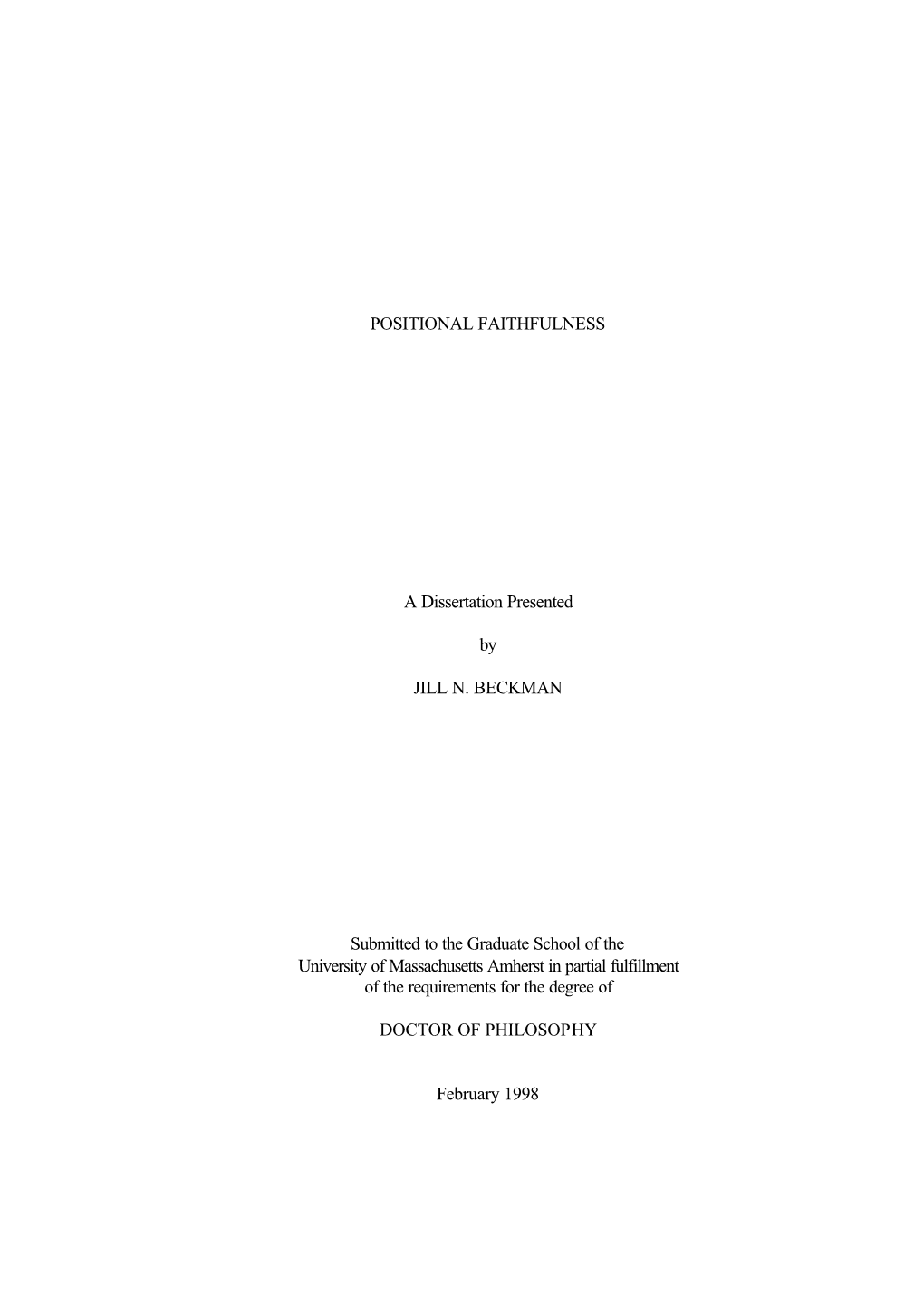 POSITIONAL FAITHFULNESS

A Dissertation Presented

by

JILL N. BECKMAN

Submitted to the Graduate School of the University of Massachusetts Amherst in partial fulfillment of the requirements for the degree of

DOCTOR OF PHILOSOPHY

February 1998